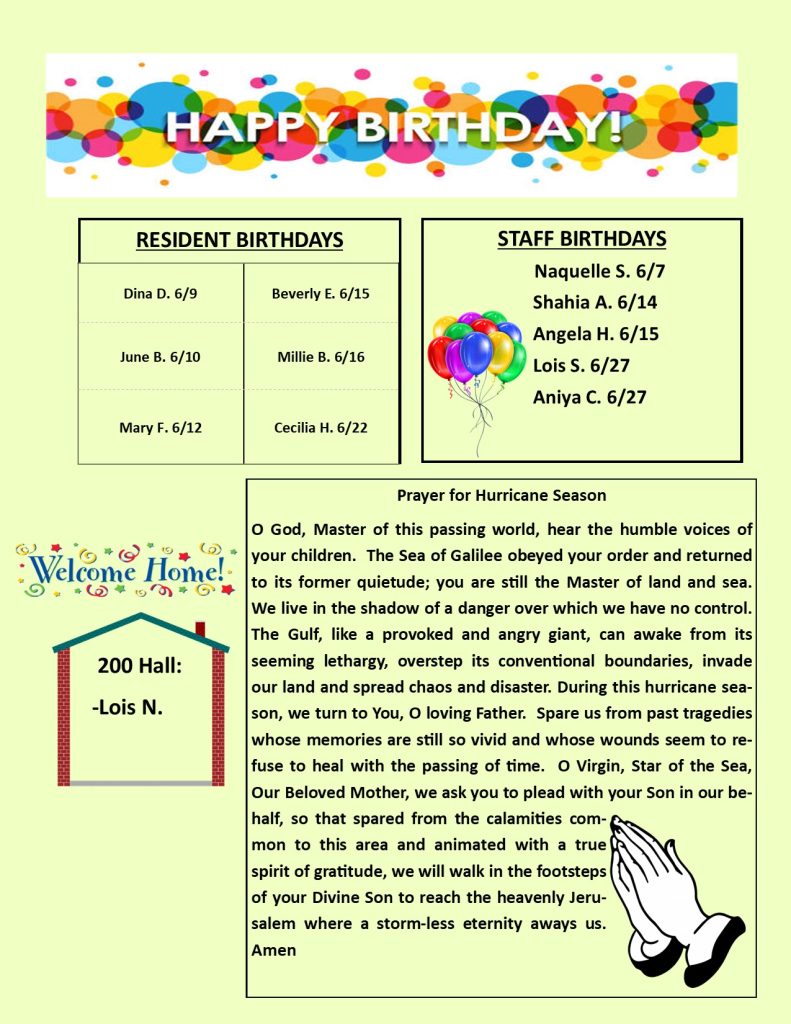 HAPPY BIRTHDAY!

RESIDENT BIRTHDAYS

| Dina D. 6/9 | Beverly E. 6/15 |
|---|---|
| June B. 6/10 | Millie B. 6/16 |
| Mary F. 6/12 | Cecilia H. 6/22 |

STAFF BIRTHDAYS

Naquelle S. 6/7
Shahia A. 6/14
Angela H. 6/15
Lois S. 6/27
Aniya C. 6/27

Welcome Home!

200 Hall:
-Lois N.

Prayer for Hurricane Season

O God, Master of this passing world, hear the humble voices of your children. The Sea of Galilee obeyed your order and returned to its former quietude; you are still the Master of land and sea. We live in the shadow of a danger over which we have no control. The Gulf, like a provoked and angry giant, can awake from its seeming lethargy, overstep its conventional boundaries, invade our land and spread chaos and disaster. During this hurricane season, we turn to You, O loving Father. Spare us from past tragedies whose memories are still so vivid and whose wounds seem to refuse to heal with the passing of time. O Virgin, Star of the Sea, Our Beloved Mother, we ask you to plead with your Son in our behalf, so that spared from the calamities common to this area and animated with a true spirit of gratitude, we will walk in the footsteps of your Divine Son to reach the heavenly Jerusalem where a storm-less eternity aways us. Amen